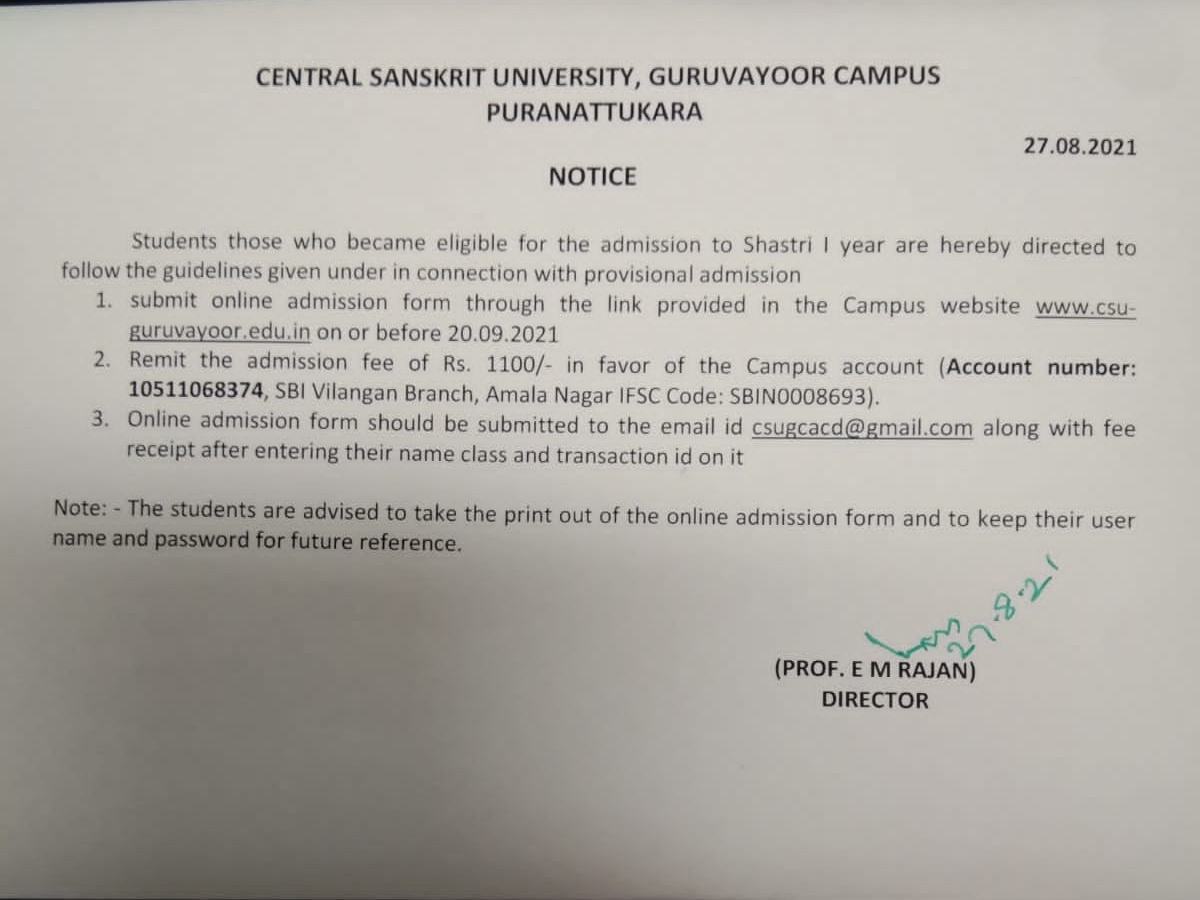 CENTRAL SANSKRIT UNIVERSITY, GURUVAYOOR CAMPUS
PURANATTUKARA

27.08.2021

NOTICE

Students those who became eligible for the admission to Shastri I year are hereby directed to follow the guidelines given under in connection with provisional admission

1. submit online admission form through the link provided in the Campus website www.csu-guruvayoor.edu.in on or before 20.09.2021
2. Remit the admission fee of Rs. 1100/- in favor of the Campus account (Account number: 10511068374, SBI Vilangan Branch, Amala Nagar IFSC Code: SBIN0008693).
3. Online admission form should be submitted to the email id csugcacd@gmail.com along with fee receipt after entering their name class and transaction id on it

Note: - The students are advised to take the print out of the online admission form and to keep their user name and password for future reference.

27.8.21

(PROF. E M RAJAN)
DIRECTOR